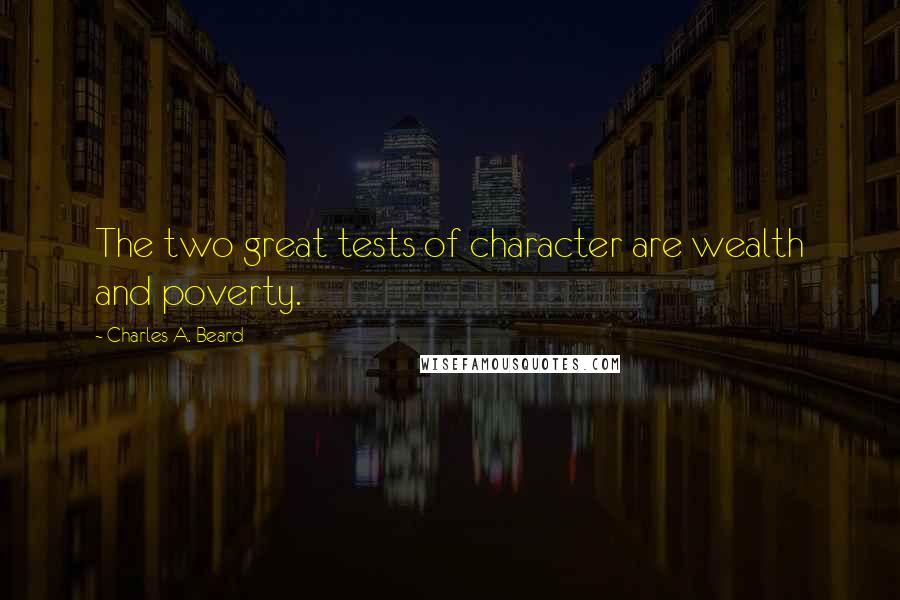 The two great tests of character are wealth and poverty.

- Charles A. Beard

WISEFAMOUSQUOTES.COM